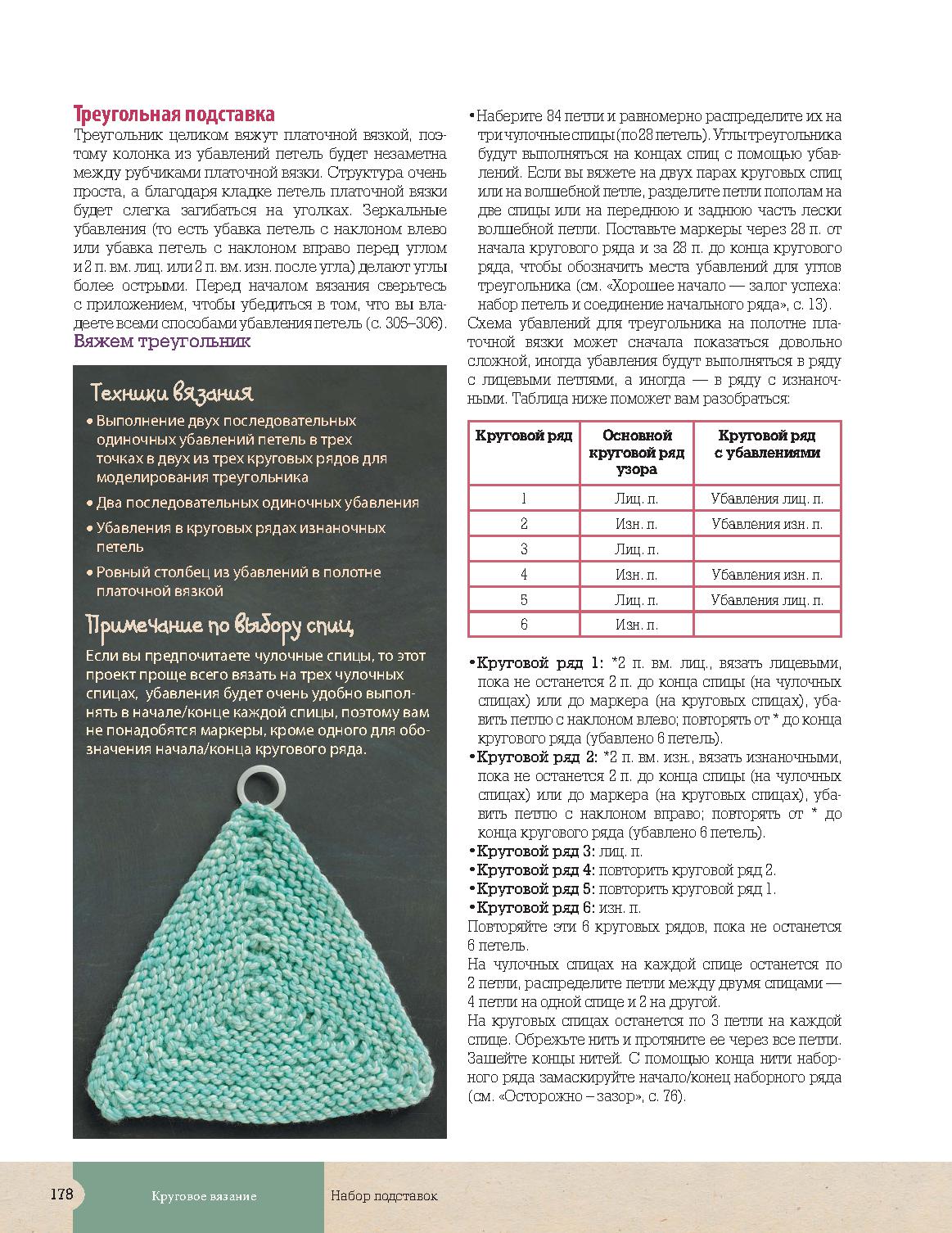 Треугольная подставка

Треугольник целиком вяжут платочной вязкой, поэтому колонка из убавлений петель будет незаметна между рубчиками платочной вязки. Структура очень проста, а благодаря кладке петель платочной вязки будет слегка загибаться на уголках. Зеркальные убавления (то есть убавка петель с наклоном влево или убавка петель с наклоном вправо перед углом и 2 п. вм. лиц. или 2 п. вм. изн. после угла) делают углы более острыми. Перед началом вязания сверьтесь с приложением, чтобы убедиться в том, что вы владеете всеми способами убавления петель (с. 305–306).

Вяжем треугольник

Техники вязания

• Выполнение двух последовательных одиночных убавлений петель в трех точках в двух из трех круговых рядов для моделирования треугольника

• Два последовательных одиночных убавления

• Убавления в круговых рядах изнаночных петель

• Ровный столбец из убавлений в полотне платочной вязкой

Примечание по выбору спиц

Если вы предпочитаете чулочные спицы, то этот проект проще всего вязать на трех чулочных спицах, убавления будет очень удобно выполнять в начале/конце каждой спицы, поэтому вам не понадобятся маркеры, кроме одного для обозначения начала/конца кругового ряда.

• Наберите 84 петли и равномерно распределите их на три чулочные спицы (по 28 петель). Углы треугольника будут выполняться на концах спиц с помощью убавлений. Если вы вяжете на двух парах круговых спиц или на волшебной петле, разделите петли пополам на две спицы или на переднюю и заднюю часть лески волшебной петли. Поставьте маркеры через 28 п. от начала кругового ряда и за 28 п. до конца кругового ряда, чтобы обозначить места убавлений для углов треугольника (см. «Хорошее начало — залог успеха: набор петель и соединение начального ряда», с. 13).

Схема убавлений для треугольника на полотне платочной вязки может сначала показаться довольно сложной, иногда убавления будут выполняться в ряду с лицевыми петлями, а иногда — в ряду с изнаночными. Таблица ниже поможет вам разобраться:

| Круговой ряд | Основной круговой ряд узора | Круговой ряд с убавлениями |
|---|---|---|
| 1 | Лиц. п. | Убавления лиц. п. |
| 2 | Изн. п. | Убавления изн. п. |
| 3 | Лиц. п. | |
| 4 | Изн. п. | Убавления изн. п. |
| 5 | Лиц. п. | Убавления лиц. п. |
| 6 | Изн. п. | |

• Круговой ряд 1: *2 п. вм. лиц., вязать лицевыми, пока не останется 2 п. до конца спицы (на чулочных спицах) или до маркера (на круговых спицах), убавить петлю с наклоном влево; повторять от * до конца кругового ряда (убавлено 6 петель).
• Круговой ряд 2: *2 п. вм. изн., вязать изнаночными, пока не останется 2 п. до конца спицы (на чулочных спицах) или до маркера (на круговых спицах), убавить петлю с наклоном вправо; повторять от * до конца кругового ряда (убавлено 6 петель).
• Круговой ряд 3: лиц. п.
• Круговой ряд 4: повторить круговой ряд 2.
• Круговой ряд 5: повторить круговой ряд 1.
• Круговой ряд 6: изн. п.

Повторяйте эти 6 круговых рядов, пока не останется 6 петель.

На чулочных спицах на каждой спице останется по 2 петли, распределите петли между двумя спицами — 4 петли на одной спице и 2 на другой.

На круговых спицах останется по 3 петли на каждой спице. Обрежьте нить и протяните ее через все петли. Зашейте концы нитей. С помощью конца нити наборного ряда замаскируйте начало/конец наборного ряда (см. «Осторожно – зазор», с. 76).

178 Круговое вязание Набор подставок